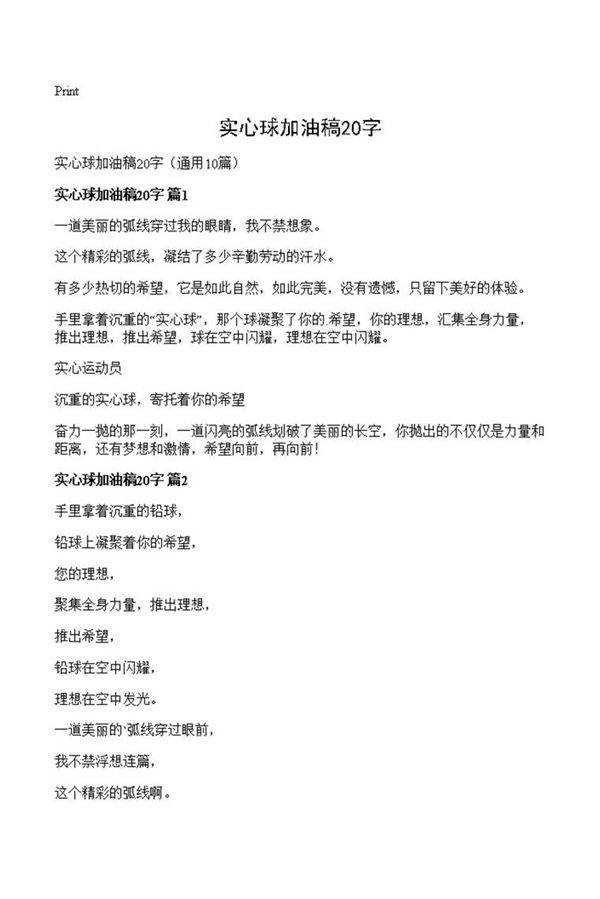 Print

实心球加油稿20字

实心球加油稿20字（通用10篇）

实心球加油稿20字 篇1

一道美丽的弧线穿过我的眼睛，我不禁想象。

这个精彩的弧线，凝结了多少辛勤劳动的汗水。

有多少热切的希望，它是如此自然，如此完美，没有遗憾，只留下美好的体验。

手里拿着沉重的“实心球”，那个球凝聚了你的.希望，你的理想，汇集全身力量，推出理想，推出希望，球在空中闪耀，理想在空中闪耀。

实心运动员

沉重的实心球，寄托着你的希望

奋力一抛的那一刻，一道闪亮的弧线划破了美丽的长空，你抛出的不仅仅是力量和距离，还有梦想和激情，希望向前，再向前!

实心球加油稿20字 篇2

手里拿着沉重的铅球，

铅球上凝聚着你的希望，

您的理想，

聚集全身力量，推出理想，

推出希望，

铅球在空中闪耀，

理想在空中发光。

一道美丽的`弧线穿过眼前，

我不禁浮想连篇，

这个精彩的弧线啊。